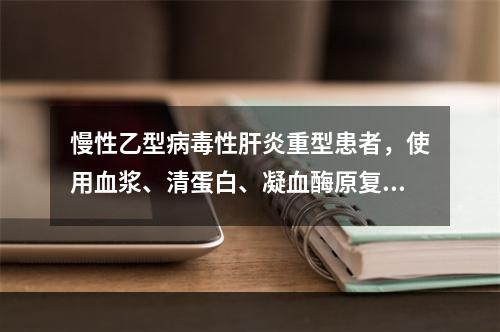 慢性乙型病毒性肝炎重型患者，使用血浆、清蛋白、凝血酶原复...